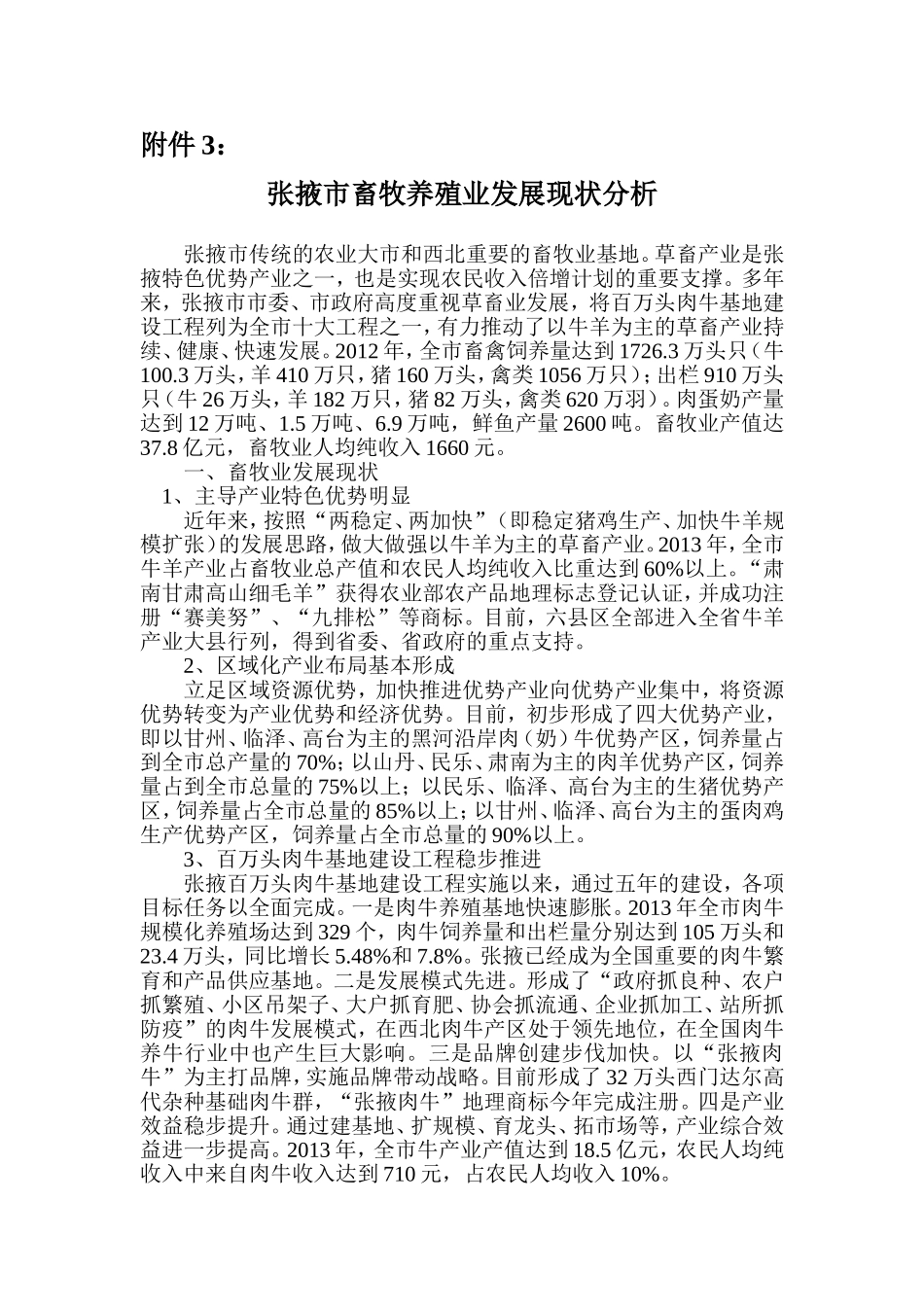 附件 3：

张掖市畜牧养殖业发展现状分析

张掖市传统的农业大市和西北重要的畜牧业基地。草畜产业是张掖特色优势产业之一，也是实现农民收入倍增计划的重要支撑。多年来，张掖市市委、市政府高度重视草畜业发展，将百万头肉牛基地建设工程列为全市十大工程之一，有力推动了以牛羊为主的草畜产业持续、健康、快速发展。2012 年，全市畜禽饲养量达到 1726.3 万头只（牛 100.3 万头，羊 410 万只，猪 160 万头，禽类 1056 万只）；出栏 910 万头只（牛 26 万头，羊 182 万只，猪 82 万头，禽类 620 万羽）。肉蛋奶产量达到 12 万吨、1.5 万吨、6.9 万吨，鲜鱼产量 2600 吨。畜牧业产值达 37.8 亿元，畜牧业人均纯收入 1660 元。

一、畜牧业发展现状

1、主导产业特色优势明显

近年来，按照“两稳定、两加快”（即稳定猪鸡生产、加快牛羊规模扩张）的发展思路，做大做强以牛羊为主的草畜产业。2013 年，全市牛羊产业占畜牧业总产值和农民人均纯收入比重达到 60%以上。“肃南甘肃高山细毛羊”获得农业部农产品地理标志登记认证，并成功注册“赛美努”、“九排松”等商标。目前，六县区全部进入全省牛羊产业大县行列，得到省委、省政府的重点支持。

2、区域化产业布局基本形成

立足区域资源优势，加快推进优势产业向优势产业集中，将资源优势转变为产业优势和经济优势。目前，初步形成了四大优势产业，即以甘州、临泽、高台为主的黑河沿岸肉（奶）牛优势产区，饲养量占到全市总产量的 70%；以山丹、民乐、肃南为主的肉羊优势产区，饲养量占到全市总量的 75%以上；以民乐、临泽、高台为主的生猪优势产区，饲养量占全市总量的 85%以上；以甘州、临泽、高台为主的蛋肉鸡生产优势产区，饲养量占全市总量的 90%以上。

3、百万头肉牛基地建设工程稳步推进

张掖百万头肉牛基地建设工程实施以来，通过五年的建设，各项目标任务以全面完成。一是肉牛养殖基地快速膨胀。2013 年全市肉牛规模化养殖场达到 329 个，肉牛饲养量和出栏量分别达到 105 万头和 23.4 万头，同比增长 5.48%和 7.8%。张掖已经成为全国重要的肉牛繁育和产品供应基地。二是发展模式先进。形成了“政府抓良种、农户抓繁殖、小区吊架子、大户抓育肥、协会抓流通、企业抓加工、站所抓防疫”的肉牛发展模式，在西北肉牛产区处于领先地位，在全国肉牛养牛行业中也产生巨大影响。三是品牌创建步伐加快。以“张掖肉牛”为主打品牌，实施品牌带动战略。目前形成了 32 万头西门达尔高代杂种基础肉牛群，“张掖肉牛”地理商标今年完成注册。四是产业效益稳步提升。通过建基地、扩规模、育龙头、拓市场等，产业综合效益进一步提高。2013 年，全市牛产业产值达到 18.5 亿元，农民人均纯收入中来自肉牛收入达到 710 元，占农民人均收入 10%。